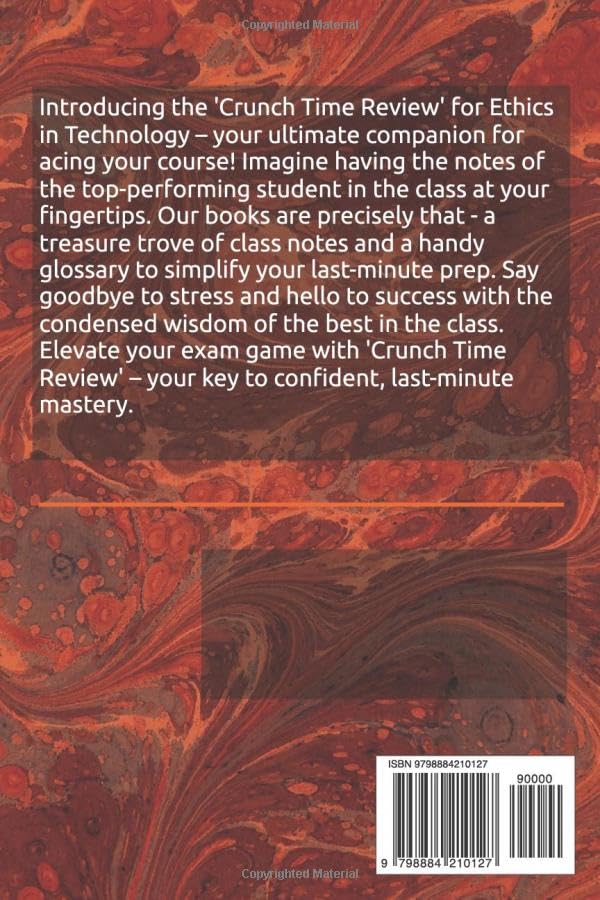 Introducing the 'Crunch Time Review' for Ethics in Technology – your ultimate companion for acing your course! Imagine having the notes of the top-performing student in the class at your fingertips. Our books are precisely that - a treasure trove of class notes and a handy glossary to simplify your last-minute prep. Say goodbye to stress and hello to success with the condensed wisdom of the best in the class. Elevate your exam game with 'Crunch Time Review' – your key to confident, last-minute mastery.

ISBN 9798884210127

90000

9 798884 210127

Copyrighted Material